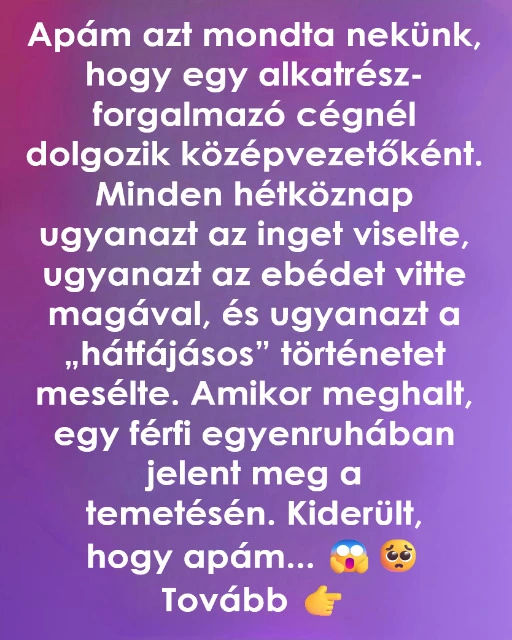 Apám azt mondta nekünk, hogy egy alkatrész-forgalmazó cégnél dolgozik középvezetőként. Minden hétköznap ugyanazt az inget viselte, ugyanazt az ebédet vitte magával, és ugyanazt a „hátfájásos” történetet mesélte. Amikor meghalt, egy férfi egyenruhában jelent meg a temetésén. Kiderült, hogy apám... 😱 🥺
Tovább 👉